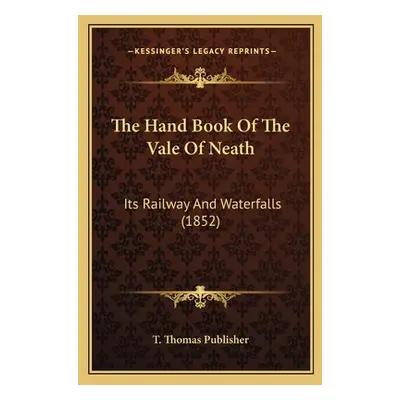 —KESSINGER'S LEGACY REPRINTS—

The Hand Book Of The Vale Of Neath

Its Railway And Waterfalls (1852)

T. Thomas Publisher